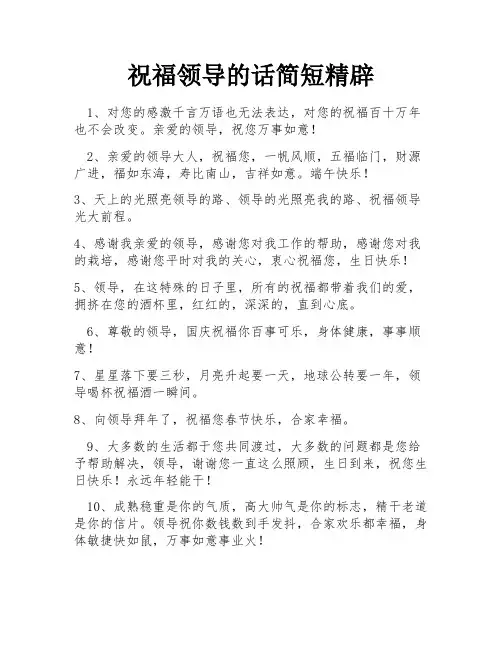 祝福领导的话简短精辟

1、对您的感激千言万语也无法表达，对您的祝福百十万年也不会改变。亲爱的领导，祝您万事如意！

2、亲爱的领导大人，祝福您，一帆风顺，五福临门，财源广进，福如东海，寿比南山，吉祥如意。端午快乐！

3、天上的光照亮领导的路、领导的光照亮我的路、祝福领导光大前程。

4、感谢我亲爱的领导，感谢您对我工作的帮助，感谢您对我的栽培，感谢您平时对我的关心，衷心祝福您，生日快乐！

5、领导，在这特殊的日子里，所有的祝福都带着我们的爱，拥挤在您的酒杯里，红红的，深深的，直到心底。

6、尊敬的领导，国庆祝福你百事可乐，身体健康，事事顺意！

7、星星落下要三秒，月亮升起要一天，地球公转要一年，领导喝杯祝福酒一瞬间。

8、向领导拜年了，祝福您春节快乐，合家幸福。

9、大多数的生活都于您共同渡过，大多数的问题都是您给予帮助解决，领导，谢谢您一直这么照顾，生日到来，祝您生日快乐！永远年轻能干！

10、成熟稳重是你的气质，高大帅气是你的标志，精干老道是你的信片。领导祝你数钱数到手发抖，合家欢乐都幸福，身体敏捷快如鼠，万事如意事业火！